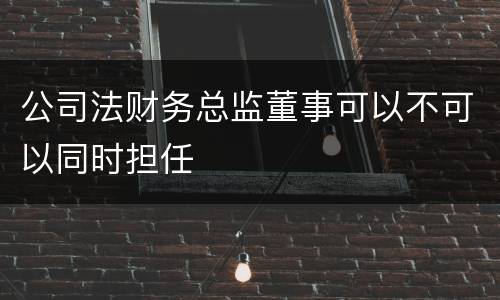 公司法财务总监董事可以不可以同时担任